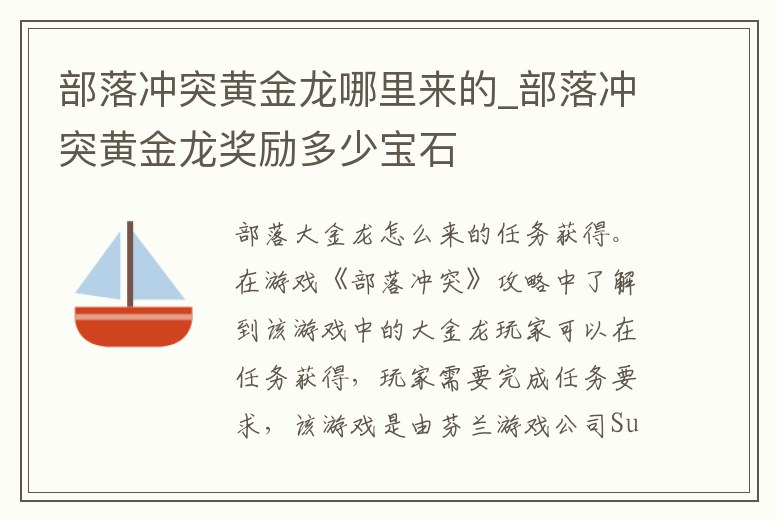 部落冲突黄金龙哪里来的_部落冲突黄金龙奖励多少宝石

部落大金龙怎么来的任务获得。在游戏《部落冲突》攻略中了解到该游戏中的大金龙玩家可以在任务获得，玩家需要完成任务要求，该游戏是由芬兰游戏公司Su